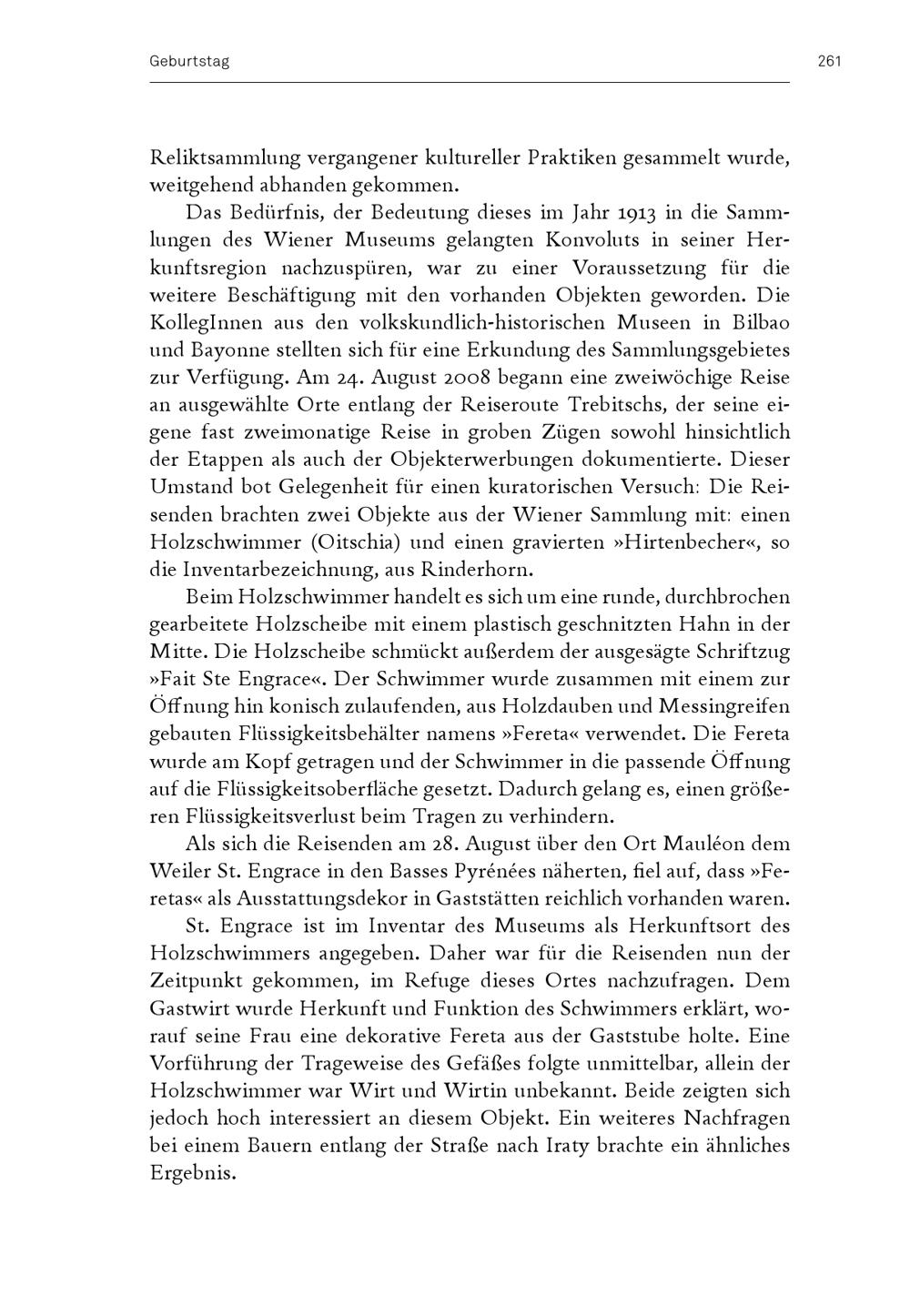 Geburtstag 261

Reliktsammlung vergangener kultureller Praktiken gesammelt wurde, weitgehend abhanden gekommen.

Das Bedürfnis, der Bedeutung dieses im Jahr 1913 in die Sammlungen des Wiener Museums gelangten Konvoluts in seiner Herkunftsregion nachzuspüren, war zu einer Voraussetzung für die weitere Beschäftigung mit den vorhanden Objekten geworden. Die KollegInnen aus den volkskundlich-historischen Museen in Bilbao und Bayonne stellten sich für eine Erkundung des Sammlungsgebietes zur Verfügung. Am 24. August 2008 begann eine zweiwöchige Reise an ausgewählte Orte entlang der Reiseroute Trebitschs, der seine eigene fast zweimonatige Reise in groben Zügen sowohl hinsichtlich der Etappen als auch der Objekterwerbungen dokumentierte. Dieser Umstand bot Gelegenheit für einen kuratorischen Versuch: Die Reisenden brachten zwei Objekte aus der Wiener Sammlung mit: einen Holzschwimmer (Oitschia) und einen gravierten »Hirtenbecher«, so die Inventarbezeichnung, aus Rinderhorn.

Beim Holzschwimmer handelt es sich um eine runde, durchbrochen gearbeitete Holzscheibe mit einem plastisch geschnitzten Hahn in der Mitte. Die Holzscheibe schmückt außerdem der ausgesägte Schriftzug »Fait Ste Engrace«. Der Schwimmer wurde zusammen mit einem zur Öffnung hin konisch zulaufenden, aus Holzdauben und Messingreifen gebauten Flüssigkeitsbehälter namens »Fereta« verwendet. Die Fereta wurde am Kopf getragen und der Schwimmer in die passende Öffnung auf die Flüssigkeitsoberfläche gesetzt. Dadurch gelang es, einen größeren Flüssigkeitsverlust beim Tragen zu verhindern.

Als sich die Reisenden am 28. August über den Ort Mauléon dem Weiler St. Engrace in den Basses Pyrénées näherten, fiel auf, dass »Feretas« als Ausstattungsdekor in Gaststätten reichlich vorhanden waren.

St. Engrace ist im Inventar des Museums als Herkunftsort des Holzschwimmers angegeben. Daher war für die Reisenden nun der Zeitpunkt gekommen, im Refuge dieses Ortes nachzufragen. Dem Gastwirt wurde Herkunft und Funktion des Schwimmers erklärt, worauf seine Frau eine dekorative Fereta aus der Gaststube holte. Eine Vorführung der Trageweise des Gefäßes folgte unmittelbar, allein der Holzschwimmer war Wirt und Wirtin unbekannt. Beide zeigten sich jedoch hoch interessiert an diesem Objekt. Ein weiteres Nachfragen bei einem Bauern entlang der Straße nach Iraty brachte ein ähnliches Ergebnis.